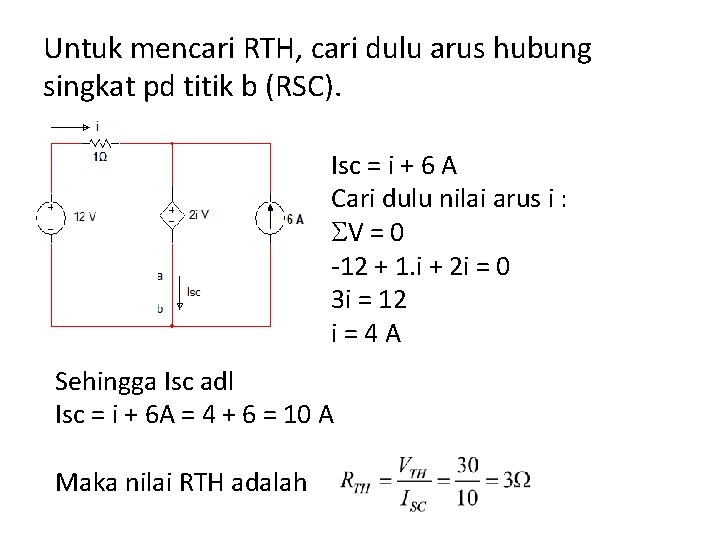 Untuk mencari RTH, cari dulu arus hubung singkat pd titik b (RSC).

i
1Ω
12 V
2i V
6 A
a
Isc
b

Isc = i + 6 A
Cari dulu nilai arus i :
$\Sigma V = 0$
-12 + 1.i + 2i = 0
3i = 12
i = 4 A

Sehingga Isc adl
Isc = i + 6A = 4 + 6 = 10 A

Maka nilai RTH adalah $R_{TH} = \frac{V_{TH}}{I_{SC}} = \frac{30}{10} = 3\Omega$